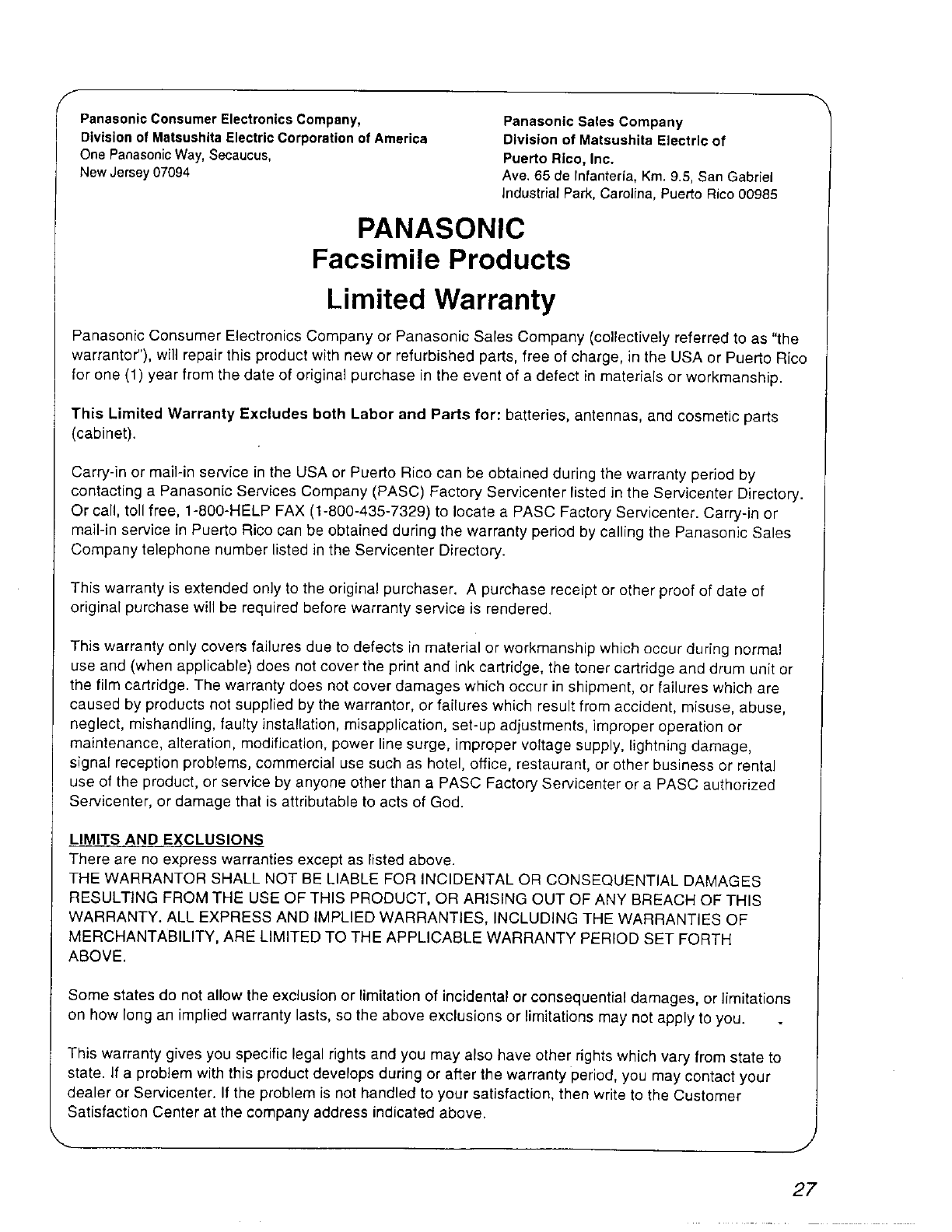 Panasonic Consumer Electronics Company,
Division of Matsushita Electric Corporation of America
One Panasonic Way, Secaucus,
New Jersey 07094

Panasonic Sales Company
Division of Matsushita Electric of
Puerto Rico, Inc.
Ave. 65 de Infantería, Km. 9.5, San Gabriel
Industrial Park, Carolina, Puerto Rico 00985

PANASONIC
Facsimile Products
Limited Warranty

Panasonic Consumer Electronics Company or Panasonic Sales Company (collectively referred to as "the warrantor"), will repair this product with new or refurbished parts, free of charge, in the USA or Puerto Rico for one (1) year from the date of original purchase in the event of a defect in materials or workmanship.

This Limited Warranty Excludes both Labor and Parts for: batteries, antennas, and cosmetic parts (cabinet).

Carry-in or mail-in service in the USA or Puerto Rico can be obtained during the warranty period by contacting a Panasonic Services Company (PASC) Factory Servicenter listed in the Servicenter Directory. Or call, toll free, 1-800-HELP FAX (1-800-435-7329) to locate a PASC Factory Servicenter. Carry-in or mail-in service in Puerto Rico can be obtained during the warranty period by calling the Panasonic Sales Company telephone number listed in the Servicenter Directory.

This warranty is extended only to the original purchaser. A purchase receipt or other proof of date of original purchase will be required before warranty service is rendered.

This warranty only covers failures due to defects in material or workmanship which occur during normal use and (when applicable) does not cover the print and ink cartridge, the toner cartridge and drum unit or the film cartridge. The warranty does not cover damages which occur in shipment, or failures which are caused by products not supplied by the warrantor, or failures which result from accident, misuse, abuse, neglect, mishandling, faulty installation, misapplication, set-up adjustments, improper operation or maintenance, alteration, modification, power line surge, improper voltage supply, lightning damage, signal reception problems, commercial use such as hotel, office, restaurant, or other business or rental use of the product, or service by anyone other than a PASC Factory Servicenter or a PASC authorized Servicenter, or damage that is attributable to acts of God.

LIMITS AND EXCLUSIONS
There are no express warranties except as listed above.
THE WARRANTOR SHALL NOT BE LIABLE FOR INCIDENTAL OR CONSEQUENTIAL DAMAGES RESULTING FROM THE USE OF THIS PRODUCT, OR ARISING OUT OF ANY BREACH OF THIS WARRANTY. ALL EXPRESS AND IMPLIED WARRANTIES, INCLUDING THE WARRANTIES OF MERCHANTABILITY, ARE LIMITED TO THE APPLICABLE WARRANTY PERIOD SET FORTH ABOVE.

Some states do not allow the exclusion or limitation of incidental or consequential damages, or limitations on how long an implied warranty lasts, so the above exclusions or limitations may not apply to you.

This warranty gives you specific legal rights and you may also have other rights which vary from state to state. If a problem with this product develops during or after the warranty period, you may contact your dealer or Servicenter. If the problem is not handled to your satisfaction, then write to the Customer Satisfaction Center at the company address indicated above.

27